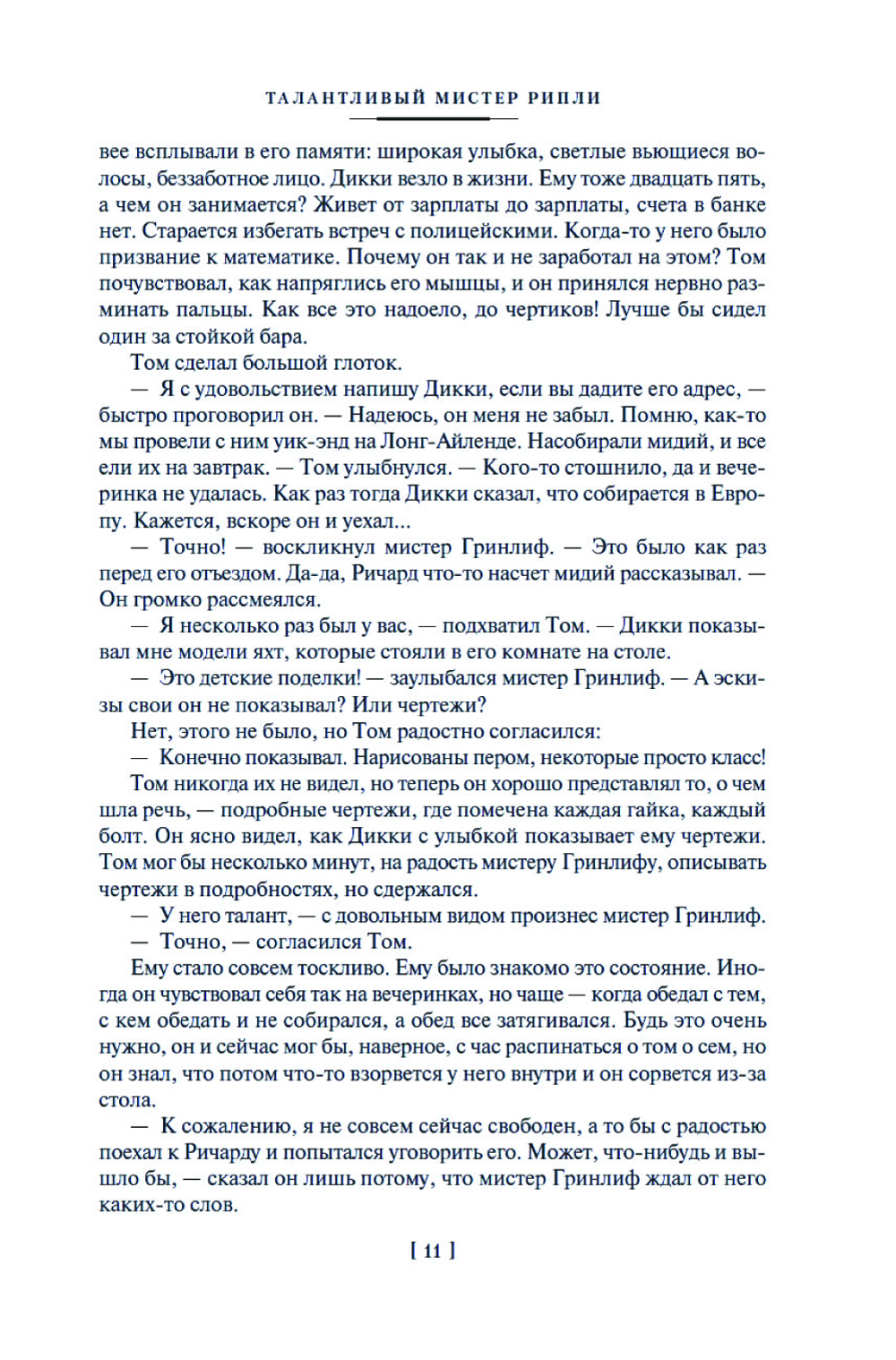 ТАЛАНТЛИВЫЙ МИСТЕР РИПЛИ

вее всплывали в его памяти: широкая улыбка, светлые вьющиеся волосы, беззаботное лицо. Дикки везло в жизни. Ему тоже двадцать пять, а чем он занимается? Живет от зарплаты до зарплаты, счета в банке нет. Старается избегать встреч с полицейскими. Когда-то у него было призвание к математике. Почему он так и не заработал на этом? Том почувствовал, как напряглись его мышцы, и он принялся нервно разминать пальцы. Как все это надоело, до чертиков! Лучше бы сидел один за стойкой бара.

Том сделал большой глоток.

— Я с удовольствием напишу Дикки, если вы дадите его адрес, — быстро проговорил он. — Надеюсь, он меня не забыл. Помню, как-то мы провели с ним уик-энд на Лонг-Айленде. Насобирали мидий, и все ели их на завтрак. — Том улыбнулся. — Кого-то стошнило, да и вечеринка не удалась. Как раз тогда Дикки сказал, что собирается в Европу. Кажется, вскоре он и уехал...

— Точно! — воскликнул мистер Гринлиф. — Это было как раз перед его отъездом. Да-да, Ричард что-то насчет мидий рассказывал. — Он громко рассмеялся.

— Я несколько раз был у вас, — подхватил Том. — Дикки показывал мне модели яхт, которые стояли в его комнате на столе.

— Это детские поделки! — заулыбался мистер Гринлиф. — А эскизы свои он не показывал? Или чертежи?

Нет, этого не было, но Том радостно согласился:

— Конечно показывал. Нарисованы пером, некоторые просто класс!

Том никогда их не видел, но теперь он хорошо представлял то, о чем шла речь, — подробные чертежи, где помечена каждая гайка, каждый болт. Он ясно видел, как Дикки с улыбкой показывает ему чертежи. Том мог бы несколько минут, на радость мистеру Гринлифу, описывать чертежи в подробностях, но сдержался.

— У него талант, — с довольным видом произнес мистер Гринлиф.

— Точно, — согласился Том.

Ему стало совсем тоскливо. Ему было знакомо это состояние. Иногда он чувствовал себя так на вечеринках, но чаще — когда обедал с тем, с кем обедать и не собирался, а обед все затягивался. Будь это очень нужно, он и сейчас мог бы, наверное, с час распинаться о том о сем, но он знал, что потом что-то взорвется у него внутри и он сорвется из-за стола.

— К сожалению, я не совсем сейчас свободен, а то бы с радостью поехал к Ричарду и попытался уговорить его. Может, что-нибудь и вышло бы, — сказал он лишь потому, что мистер Гринлиф ждал от него каких-то слов.

[ 11 ]